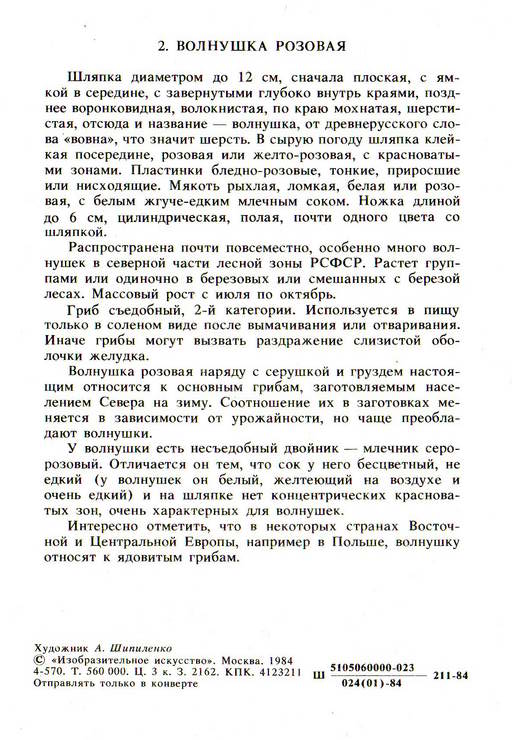 2. ВОЛНУШКА РОЗОВАЯ

Шляпка диаметром до 12 см, сначала плоская, с ямкой в середине, с завернутыми глубоко внутрь краями, позднее воронковидная, волокнистая, по краю мохнатая, шерстистая, отсюда и название — волнушка, от древнерусского слова «вовна», что значит шерсть. В сырую погоду шляпка клейкая посередине, розовая или желто-розовая, с красноватыми зонами. Пластинки бледно-розовые, тонкие, приросшие или нисходящие. Мякоть рыхлая, ломкая, белая или розовая, с белым жгуче-едким млечным соком. Ножка длиной до 6 см, цилиндрическая, полая, почти одного цвета со шляпкой.

Распространена почти повсеместно, особенно много волнушек в северной части лесной зоны РСФСР. Растет группами или одиночно в березовых или смешанных с березой лесах. Массовый рост с июля по октябрь.

Гриб съедобный, 2-й категории. Используется в пищу только в соленом виде после вымачивания или отваривания. Иначе грибы могут вызвать раздражение слизистой оболочки желудка.

Волнушка розовая наряду с серушкой и груздем настоящим относится к основным грибам, заготовляемым населением Севера на зиму. Соотношение их в заготовках меняется в зависимости от урожайности, но чаще преобладают волнушки.

У волнушки есть несъедобный двойник — млечник серо-розовый. Отличается он тем, что сок у него бесцветный, не едкий (у волнушек он белый, желтеющий на воздухе и очень едкий) и на шляпке нет концентрических красноватых зон, очень характерных для волнушек.

Интересно отметить, что в некоторых странах Восточной и Центральной Европы, например в Польше, волнушку относят к ядовитым грибам.

Художник А. Шипиленко
© «Изобразительное искусство». Москва. 1984
4-570. Т. 560 000. Ц. 3 к. З. 2162. КПК. 4123211
Отправлять только в конверте

Ш $\frac{5105060000-023}{024(01)-84}$ 211-84